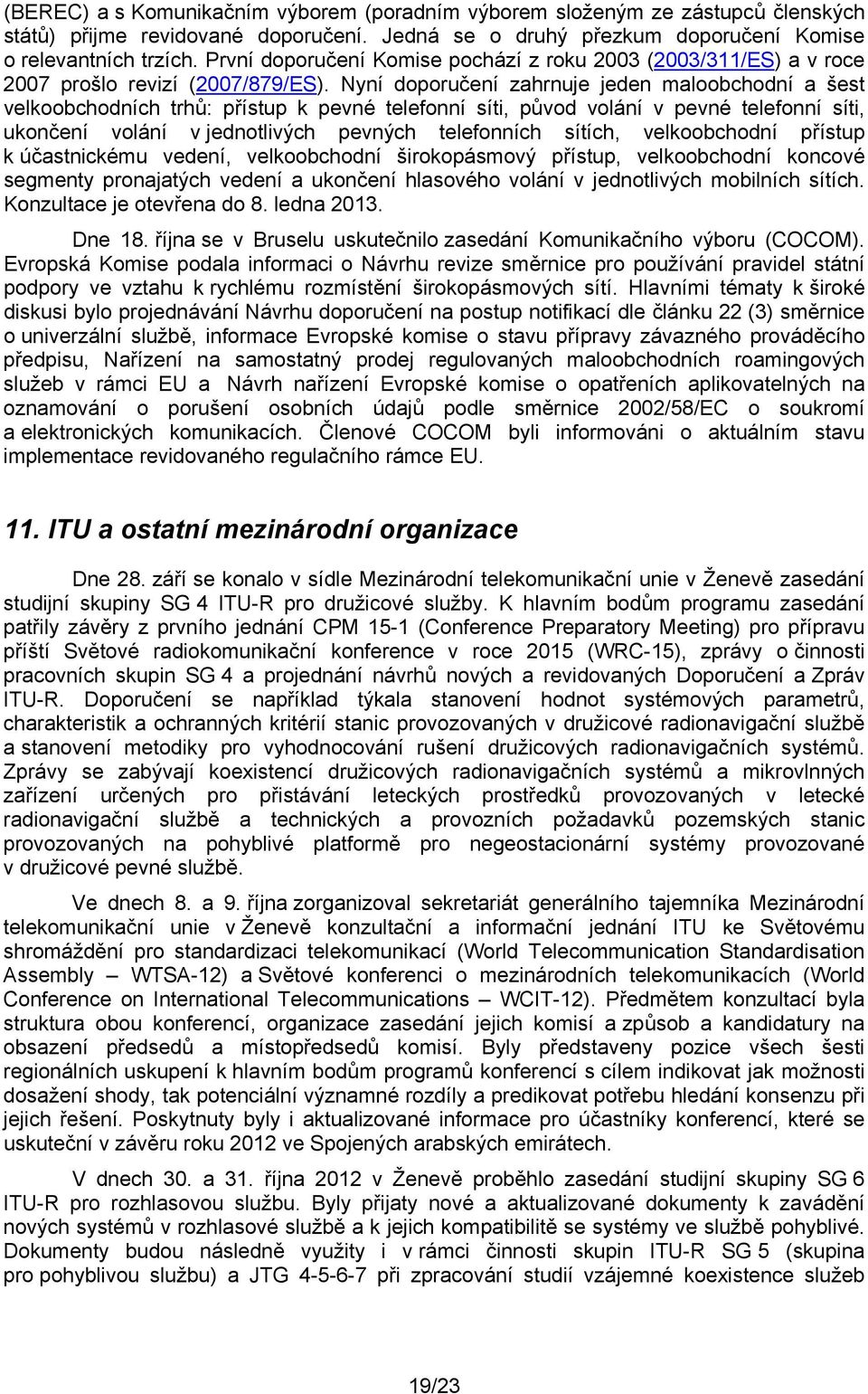 (BEREC) a s Komunikačním výborem (poradním výborem složeným ze zástupců členských států) přijme revidované doporučení. Jedná se o druhý přezkum doporučení Komise o relevantních trzích. První doporučení Komise pochází z roku 2003 (2003/311/ES) a v roce 2007 prošlo revizí (2007/879/ES). Nyní doporučení zahrnuje jeden maloobchodní a šest velkoobchodních trhů: přístup k pevné telefonní síti, původ volání v pevné telefonní síti, ukončení volání v jednotlivých pevných telefonních sítích, velkoobchodní přístup k účastnickému vedení, velkoobchodní širokopásmový přístup, velkoobchodní koncové segmenty pronajatých vedení a ukončení hlasového volání v jednotlivých mobilních sítích. Konzultace je otevřena do 8. ledna 2013.

Dne 18. října se v Bruselu uskutečnilo zasedání Komunikačního výboru (COCOM). Evropská Komise podala informaci o Návrhu revize směrnice pro používání pravidel státní podpory ve vztahu k rychlému rozmístění širokopásmových sítí. Hlavními tématy k široké diskusi bylo projednávání Návrhu doporučení na postup notifikací dle článku 22 (3) směrnice o univerzální službě, informace Evropské komise o stavu přípravy závazného prováděcího předpisu, Nařízení na samostatný prodej regulovaných maloobchodních roamingových služeb v rámci EU a Návrh nařízení Evropské komise o opatřeních aplikovatelných na oznamování o porušení osobních údajů podle směrnice 2002/58/EC o soukromí a elektronických komunikacích. Členové COCOM byli informováni o aktuálním stavu implementace revidovaného regulačního rámce EU.

11. ITU a ostatní mezinárodní organizace

Dne 28. září se konalo v sídle Mezinárodní telekomunikační unie v Ženevě zasedání studijní skupiny SG 4 ITU-R pro družicové služby. K hlavním bodům programu zasedání patřily závěry z prvního jednání CPM 15-1 (Conference Preparatory Meeting) pro přípravu příští Světové radiokomunikační konference v roce 2015 (WRC-15), zprávy o činnosti pracovních skupin SG 4 a projednání návrhů nových a revidovaných Doporučení a Zpráv ITU-R. Doporučení se například týkala stanovení hodnot systémových parametrů, charakteristik a ochranných kritérií stanic provozovaných v družicové radionavigační službě a stanovení metodiky pro vyhodnocování rušení družicových radionavigačních systémů. Zprávy se zabývají koexistencí družicových radionavigačních systémů a mikrovlnných zařízení určených pro přistávání leteckých prostředků provozovaných v letecké radionavigační službě a technických a provozních požadavků pozemských stanic provozovaných na pohyblivé platformě pro negeostacionární systémy provozované v družicové pevné službě.

Ve dnech 8. a 9. října zorganizoval sekretariát generálního tajemníka Mezinárodní telekomunikační unie v Ženevě konzultační a informační jednání ITU ke Světovému shromáždění pro standardizaci telekomunikací (World Telecommunication Standardisation Assembly – WTSA-12) a Světové konferenci o mezinárodních telekomunikacích (World Conference on International Telecommunications – WCIT-12). Předmětem konzultací byla struktura obou konferencí, organizace zasedání jejich komisí a způsob a kandidatury na obsazení předsedů a místopředsedů komisí. Byly představeny pozice všech šesti regionálních uskupení k hlavním bodům programů konferencí s cílem indikovat jak možnosti dosažení shody, tak potenciální významné rozdíly a predikovat potřebu hledání konsenzu při jejich řešení. Poskytnuty byly i aktualizované informace pro účastníky konferencí, které se uskuteční v závěru roku 2012 ve Spojených arabských emirátech.

V dnech 30. a 31. října 2012 v Ženevě proběhlo zasedání studijní skupiny SG 6 ITU-R pro rozhlasovou službu. Byly přijaty nové a aktualizované dokumenty k zavádění nových systémů v rozhlasové službě a k jejich kompatibilitě se systémy ve službě pohyblivé. Dokumenty budou následně využity i v rámci činnosti skupin ITU-R SG 5 (skupina pro pohyblivou službu) a JTG 4-5-6-7 při zpracování studií vzájemné koexistence služeb

19/23